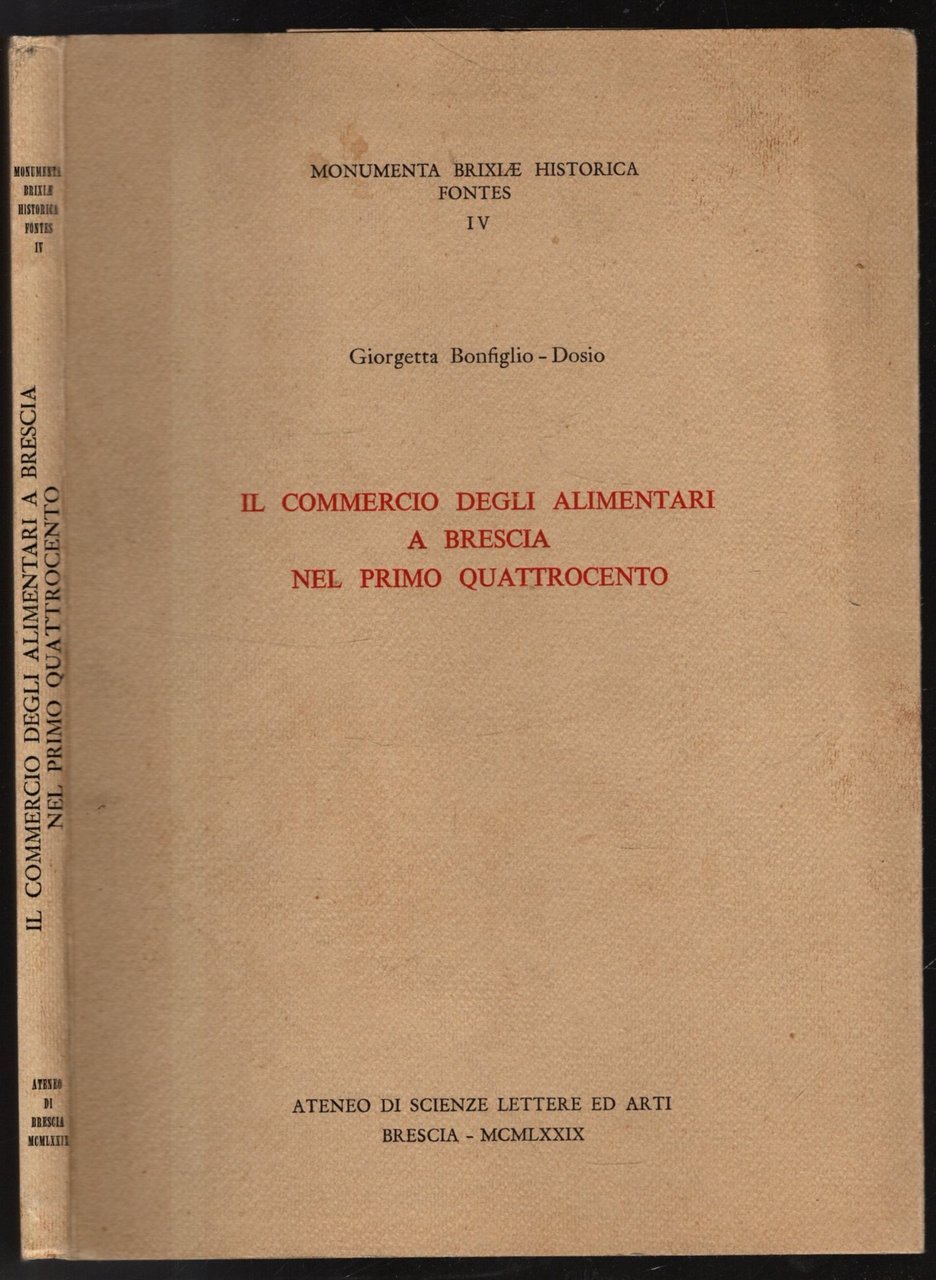 MONUMENTA BRIXIÆ HISTORICA FONTES IV

IL COMMERCIO DEGLI ALIMENTARI A BRESCIA NEL PRIMO QUATTROCENTO

ATENEO DI BRESCIA MCMLXXIX

MONUMENTA BRIXIÆ HISTORICA
FONTES
IV

Giorgetta Bonfiglio - Dosio

IL COMMERCIO DEGLI ALIMENTARI
A BRESCIA
NEL PRIMO QUATTROCENTO

ATENEO DI SCIENZE LETTERE ED ARTI
BRESCIA - MCMLXXIX